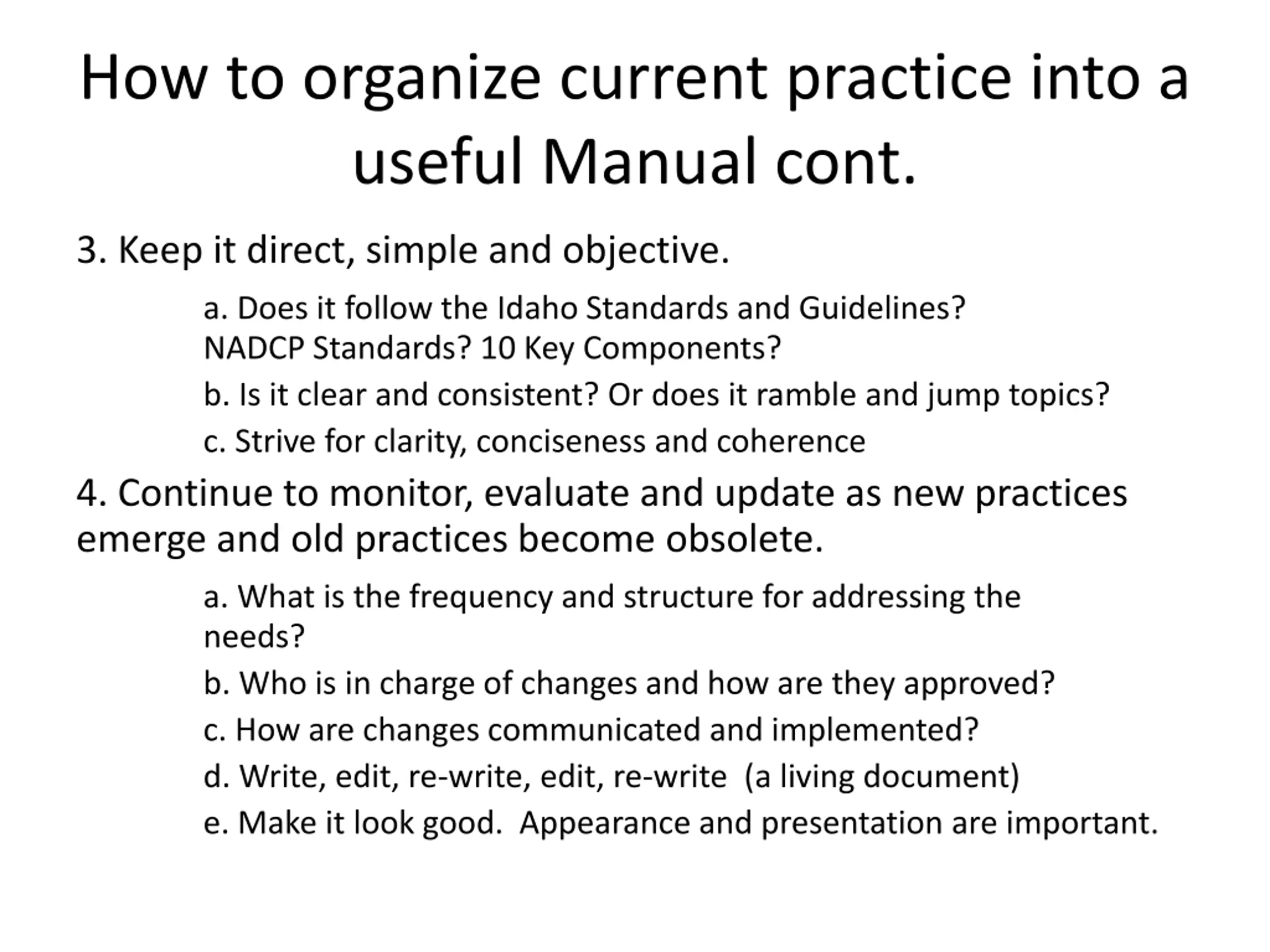 How to organize current practice into a useful Manual cont.

3. Keep it direct, simple and objective.

a. Does it follow the Idaho Standards and Guidelines? NADCP Standards? 10 Key Components?

b. Is it clear and consistent? Or does it ramble and jump topics?

c. Strive for clarity, conciseness and coherence

4. Continue to monitor, evaluate and update as new practices emerge and old practices become obsolete.

a. What is the frequency and structure for addressing the needs?

b. Who is in charge of changes and how are they approved?

c. How are changes communicated and implemented?

d. Write, edit, re-write, edit, re-write (a living document)

e. Make it look good. Appearance and presentation are important.